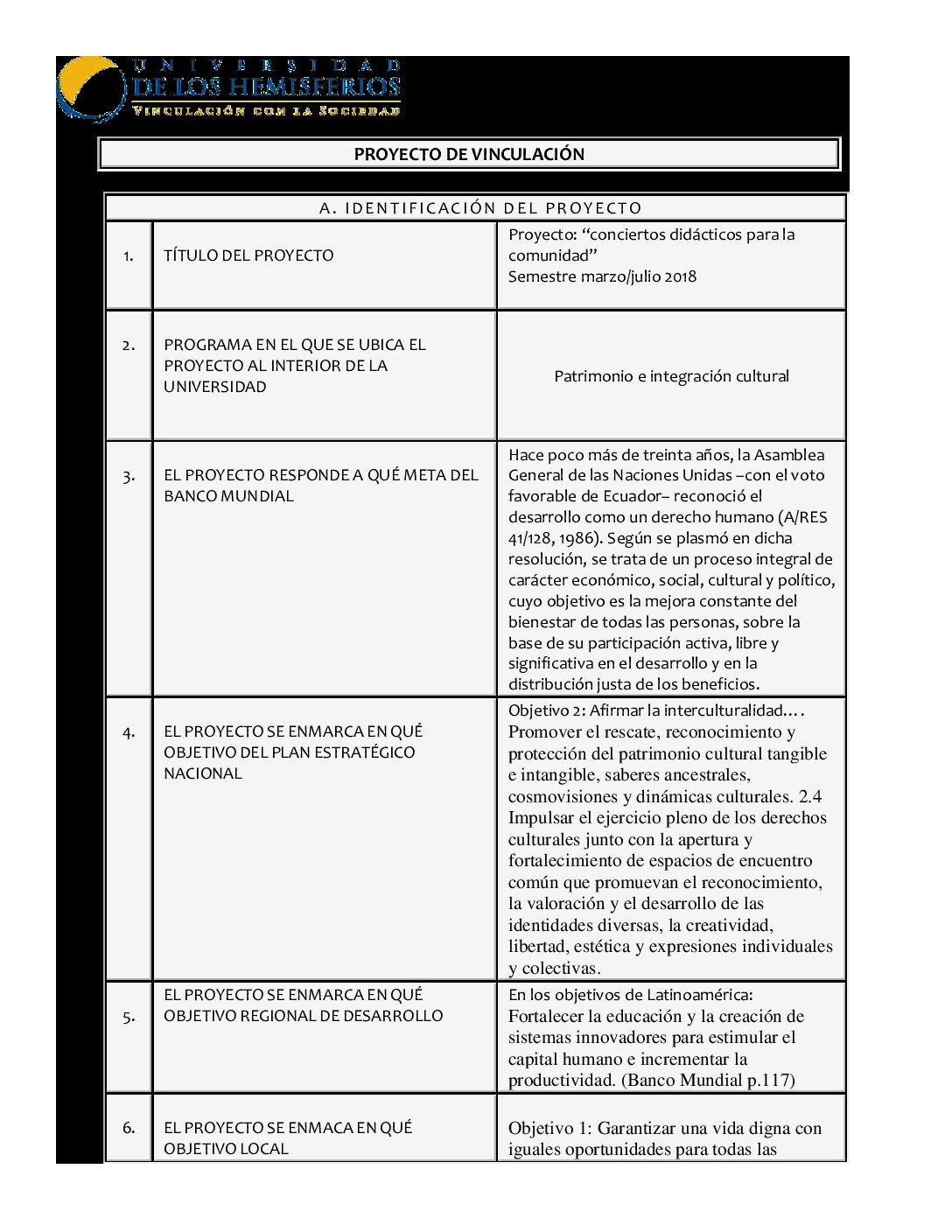 UNIVERSIDAD
DE LOS HEMISFERIOS
VINCULACIÓN CON LA SOCIEDAD

PROYECTO DE VINCULACIÓN

| A. IDENTIFICACIÓN DEL PROYECTO | | |
|---|---|---|
| 1. | TÍTULO DEL PROYECTO | Proyecto: “conciertos didácticos para la comunidad” Semestre marzo/julio 2018 |
| 2. | PROGRAMA EN EL QUE SE UBICA EL PROYECTO AL INTERIOR DE LA UNIVERSIDAD | Patrimonio e integración cultural |
| 3. | EL PROYECTO RESPONDE A QUÉ META DEL BANCO MUNDIAL | Hace poco más de treinta años, la Asamblea General de las Naciones Unidas –con el voto favorable de Ecuador– reconoció el desarrollo como un derecho humano (A/RES 41/128, 1986). Según se plasmó en dicha resolución, se trata de un proceso integral de carácter económico, social, cultural y político, cuyo objetivo es la mejora constante del bienestar de todas las personas, sobre la base de su participación activa, libre y significativa en el desarrollo y en la distribución justa de los beneficios. |
| 4. | EL PROYECTO SE ENMARCA EN QUÉ OBJETIVO DEL PLAN ESTRATÉGICO NACIONAL | Objetivo 2: Afirmar la interculturalidad…. Promover el rescate, reconocimiento y protección del patrimonio cultural tangible e intangible, saberes ancestrales, cosmovisiones y dinámicas culturales. 2.4 Impulsar el ejercicio pleno de los derechos culturales junto con la apertura y fortalecimiento de espacios de encuentro común que promuevan el reconocimiento, la valoración y el desarrollo de las identidades diversas, la creatividad, libertad, estética y expresiones individuales y colectivas. |
| 5. | EL PROYECTO SE ENMARCA EN QUÉ OBJETIVO REGIONAL DE DESARROLLO | En los objetivos de Latinoamérica: Fortalecer la educación y la creación de sistemas innovadores para estimular el capital humano e incrementar la productividad. (Banco Mundial p.117) |
| 6. | EL PROYECTO SE ENMACA EN QUÉ OBJETIVO LOCAL | Objetivo 1: Garantizar una vida digna con iguales oportunidades para todas las |